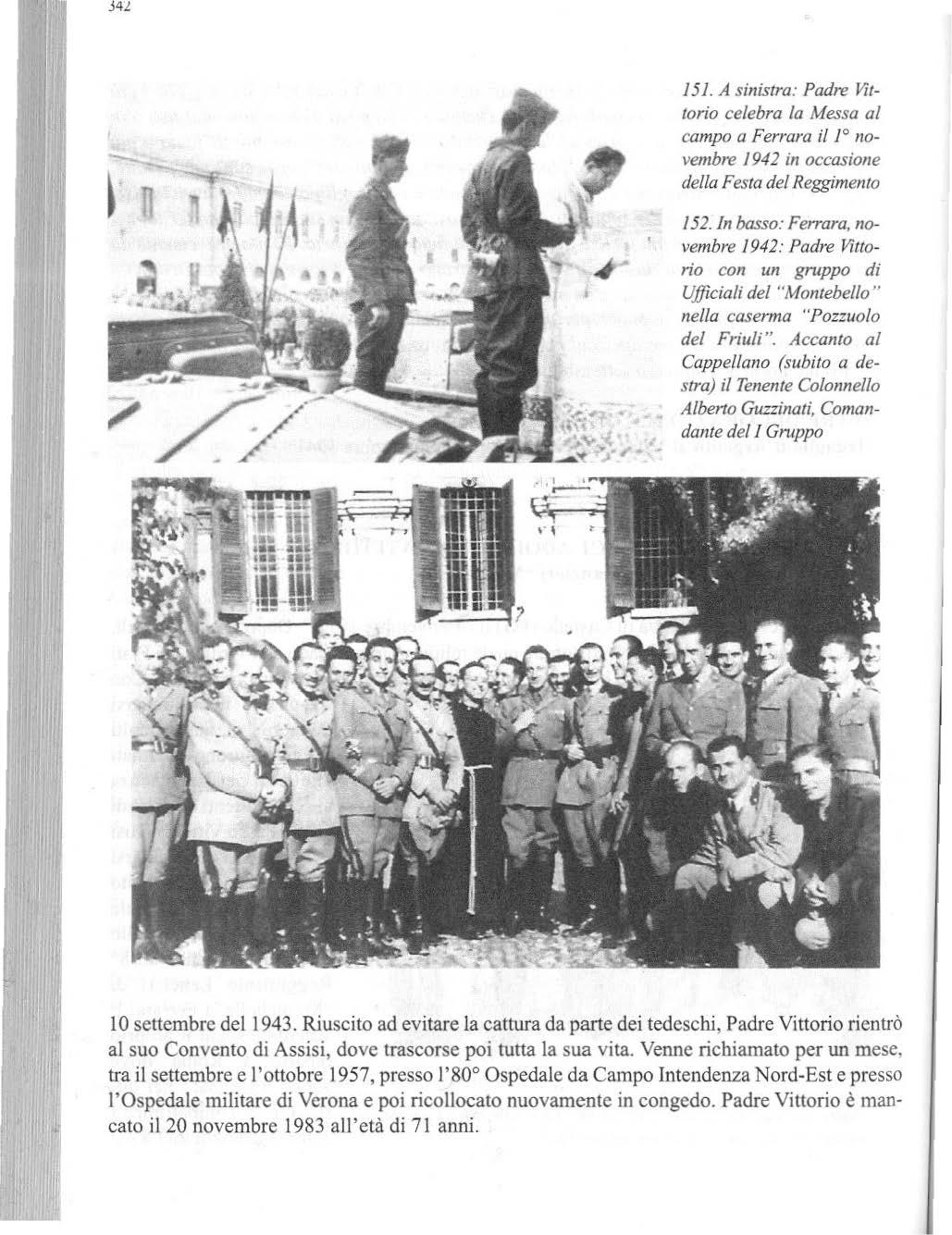 342

151. A sinistra: Padre Vittorio celebra la Messa al campo a Ferrara il 1° novembre 1942 in occasione della Festa del Reggimento

152. In basso: Ferrara, novembre 1942: Padre Vittorio con un gruppo di Ufficiali del "Montebello" nella caserma "Pozzuolo del Friuli". Accanto al Cappellano (subito a destra) il Tenente Colonnello Alberto Guzzinati, Comandante del I Gruppo

10 settembre del 1943. Riuscito ad evitare la cattura da parte dei tedeschi, Padre Vittorio rientrò al suo Convento di Assisi, dove trascorse poi tutta la sua vita. Venne richiamato per un mese, tra il settembre e l'ottobre 1957, presso l'80° Ospedale da Campo Intendenza Nord-Est e presso l'Ospedale militare di Verona e poi ricollocato nuovamente in congedo. Padre Vittorio è mancato il 20 novembre 1983 all'età di 71 anni.